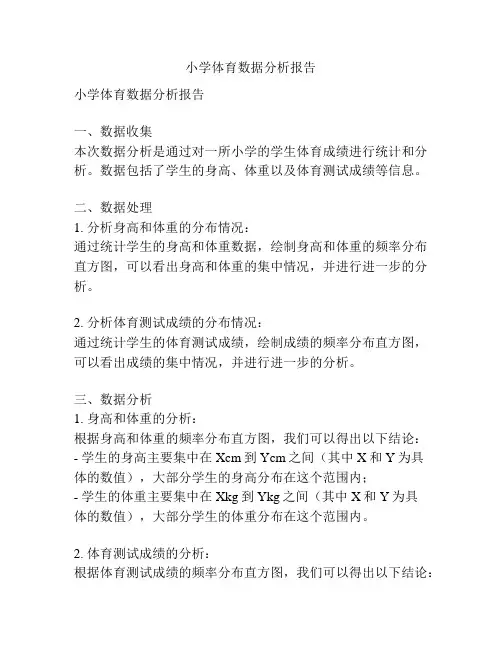 小学体育数据分析报告

小学体育数据分析报告

一、数据收集
本次数据分析是通过对一所小学的学生体育成绩进行统计和分析。数据包括了学生的身高、体重以及体育测试成绩等信息。

二、数据处理
1. 分析身高和体重的分布情况：
通过统计学生的身高和体重数据，绘制身高和体重的频率分布直方图，可以看出身高和体重的集中情况，并进行进一步的分析。

2. 分析体育测试成绩的分布情况：
通过统计学生的体育测试成绩，绘制成绩的频率分布直方图，可以看出成绩的集中情况，并进行进一步的分析。

三、数据分析
1. 身高和体重的分析：
根据身高和体重的频率分布直方图，我们可以得出以下结论：
- 学生的身高主要集中在 Xcm 到 Ycm 之间（其中 X 和 Y 为具体的数值），大部分学生的身高分布在这个范围内；
- 学生的体重主要集中在 Xkg 到 Ykg 之间（其中 X 和 Y 为具体的数值），大部分学生的体重分布在这个范围内。

2. 体育测试成绩的分析：
根据体育测试成绩的频率分布直方图，我们可以得出以下结论：